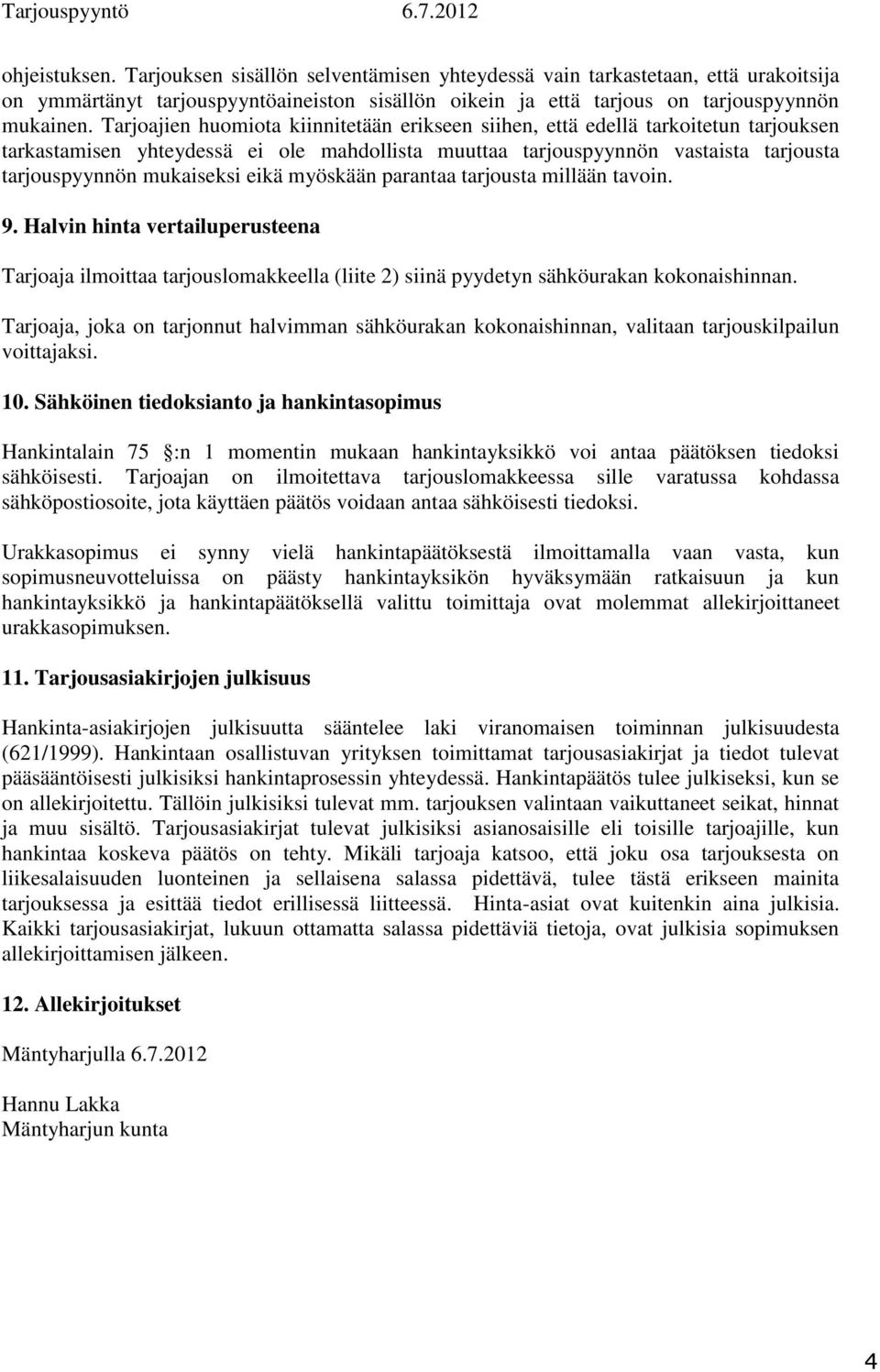 Tarjouspyyntö 6.7.2012

ohjeistuksen. Tarjouksen sisällön selventämisen yhteydessä vain tarkastetaan, että urakoitsija on ymmärtänyt tarjouspyyntöaineiston sisällön oikein ja että tarjous on tarjouspyynnön mukainen. Tarjoajien huomiota kiinnitetään erikseen siihen, että edellä tarkoitetun tarjouksen tarkastamisen yhteydessä ei ole mahdollista muuttaa tarjouspyynnön vastaista tarjousta tarjouspyynnön mukaiseksi eikä myöskään parantaa tarjousta millään tavoin.

9. Halvin hinta vertailuperusteena

Tarjoaja ilmoittaa tarjouslomakkeella (liite 2) siinä pyydetyn sähköurakan kokonaishinnan.

Tarjoaja, joka on tarjonnut halvimman sähköurakan kokonaishinnan, valitaan tarjouskilpailun voittajaksi.

10. Sähköinen tiedoksianto ja hankintasopimus

Hankintalain 75 :n 1 momentin mukaan hankintayksikkö voi antaa päätöksen tiedoksi sähköisesti. Tarjoajan on ilmoitettava tarjouslomakkeessa sille varatussa kohdassa sähköpostiosoite, jota käyttäen päätös voidaan antaa sähköisesti tiedoksi.

Urakkasopimus ei synny vielä hankintapäätöksestä ilmoittamalla vaan vasta, kun sopimusneuvotteluissa on päästy hankintayksikön hyväksymään ratkaisuun ja kun hankintayksikkö ja hankintapäätöksellä valittu toimittaja ovat molemmat allekirjoittaneet urakkasopimuksen.

11. Tarjousasiakirjojen julkisuus

Hankinta-asiakirjojen julkisuutta sääntelee laki viranomaisen toiminnan julkisuudesta (621/1999). Hankintaan osallistuvan yrityksen toimittamat tarjousasiakirjat ja tiedot tulevat pääsääntöisesti julkisiksi hankintaprosessin yhteydessä. Hankintapäätös tulee julkiseksi, kun se on allekirjoitettu. Tällöin julkisiksi tulevat mm. tarjouksen valintaan vaikuttaneet seikat, hinnat ja muu sisältö. Tarjousasiakirjat tulevat julkisiksi asianosaisille eli toisille tarjoajille, kun hankintaa koskeva päätös on tehty. Mikäli tarjoaja katsoo, että joku osa tarjouksesta on liikesalaisuuden luonteinen ja sellaisena salassa pidettävä, tulee tästä erikseen mainita tarjouksessa ja esittää tiedot erillisessä liitteessä. Hinta-asiat ovat kuitenkin aina julkisia. Kaikki tarjousasiakirjat, lukuun ottamatta salassa pidettäviä tietoja, ovat julkisia sopimuksen allekirjoittamisen jälkeen.

12. Allekirjoitukset

Mäntyharjulla 6.7.2012

Hannu Lakka
Mäntyharjun kunta

4